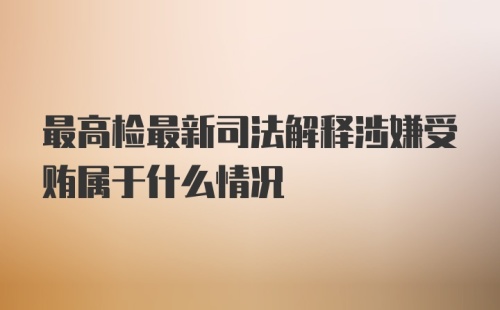 最高检最新司法解释涉嫌受贿属于什么情况